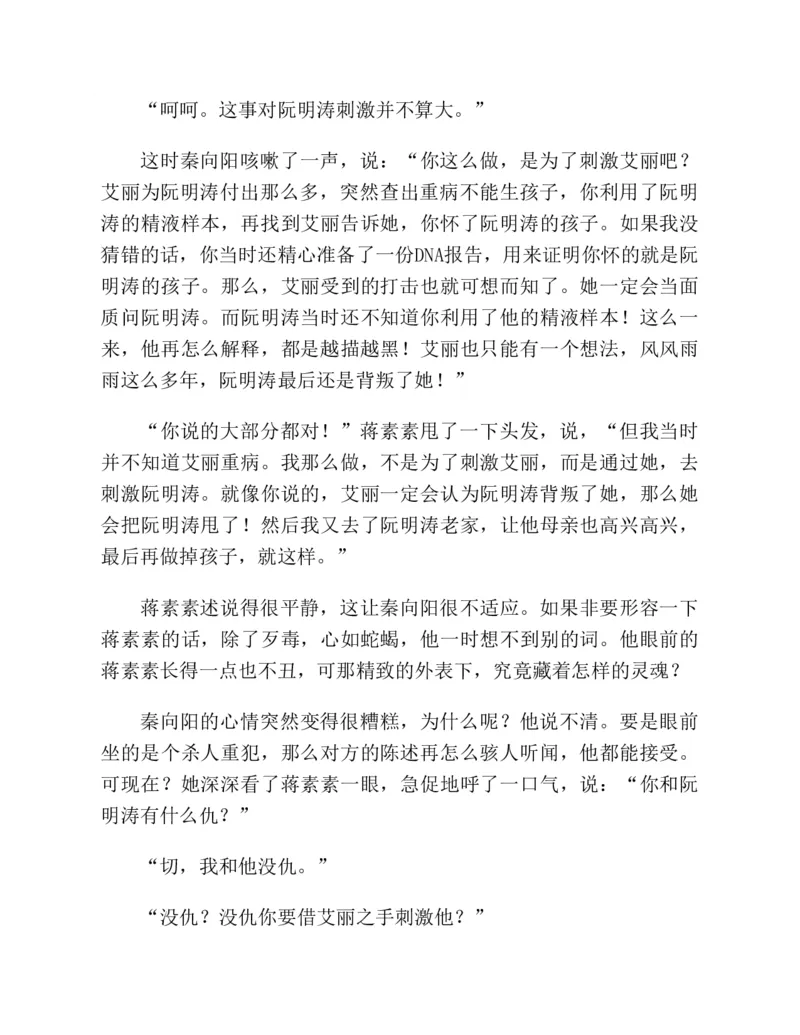 “呵呵。这事对阮明涛刺激并不算大。”

这时秦向阳咳嗽了一声，说：“你这么做，是为了刺激艾丽吧？艾丽为阮明涛付出那么多，突然查出重病不能生孩子，你利用了阮明涛的精液样本，再找到艾丽告诉她，你怀了阮明涛的孩子。如果我没猜错的话，你当时还精心准备了一份DNA报告，用来证明你怀的就是阮明涛的孩子。那么，艾丽受到的打击也就可想而知了。她一定会当面质问阮明涛。而阮明涛当时还不知道你利用了他的精液样本！这么一来，他再怎么解释，都是越描越黑！艾丽也只能有一个想法，风风雨雨这么多年，阮明涛最后还是背叛了她！”

“你说的大部分都对！”蒋素素甩了一下头发，说，“但我当时并不知道艾丽重病。我那么做，不是为了刺激艾丽，而是通过她，去刺激阮明涛。就像你说的，艾丽一定会认为阮明涛背叛了她，那么她会把阮明涛甩了！然后我又去了阮明涛老家，让他母亲也高兴高兴，最后再做掉孩子，就这样。”

蒋素素述说得很平静，这让秦向阳很不适应。如果非要形容一下蒋素素的话，除了歹毒，心如蛇蝎，他一时想不到别的词。他眼前的蒋素素长得一点也不丑，可那精致的外表下，究竟藏着怎样的灵魂？

秦向阳的心情突然变得很糟糕，为什么呢？他说不清。要是眼前坐的是个杀人重犯，那么对方的陈述再怎么骇人听闻，他都能接受。可现在？她深深看了蒋素素一眼，急促地呼了一口气，说：“你和阮明涛有什么仇？”

“切，我和他没仇。”

“没仇？没仇你要借艾丽之手刺激他？”